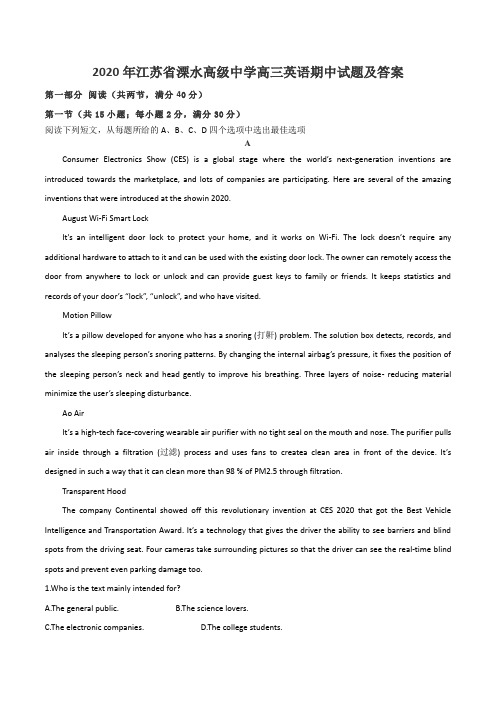 2020年江苏省溧水高级中学高三英语期中试题及答案

第一部分 阅读（共两节，满分40分）

第一节（共15小题；每小题2分，满分30分）

阅读下列短文，从每题所给的A、B、C、D四个选项中选出最佳选项

A

Consumer Electronics Show (CES) is a global stage where the world's next-generation inventions are introduced towards the marketplace, and lots of companies are participating. Here are several of the amazing inventions that were introduced at the showin 2020.

August Wi-Fi Smart Lock

It's an intelligent door lock to protect your home, and it works on Wi-Fi. The lock doesn't require any additional hardware to attach to it and can be used with the existing door lock. The owner can remotely access the door from anywhere to lock or unlock and can provide guest keys to family or friends. It keeps statistics and records of your door's "lock", "unlock", and who have visited.

Motion Pillow

It's a pillow developed for anyone who has a snoring (打鼾) problem. The solution box detects, records, and analyses the sleeping person's snoring patterns. By changing the internal airbag's pressure, it fixes the position of the sleeping person's neck and head gently to improve his breathing. Three layers of noise- reducing material minimize the user's sleeping disturbance.

Ao Air

It's a high-tech face-covering wearable air purifier with no tight seal on the mouth and nose. The purifier pulls air inside through a filtration (过滤) process and uses fans to createa clean area in front of the device. It's designed in such a way that it can clean more than 98 % of PM2.5 through filtration.

Transparent Hood

The company Continental showed off this revolutionary invention at CES 2020 that got the Best Vehicle Intelligence and Transportation Award. It's a technology that gives the driver the ability to see barriers and blind spots from the driving seat. Four cameras take surrounding pictures so that the driver can see the real-time blind spots and prevent even parking damage too.

1.Who is the text mainly intended for?

A.The general public.
B.The science lovers.
C.The electronic companies.
D.The college students.